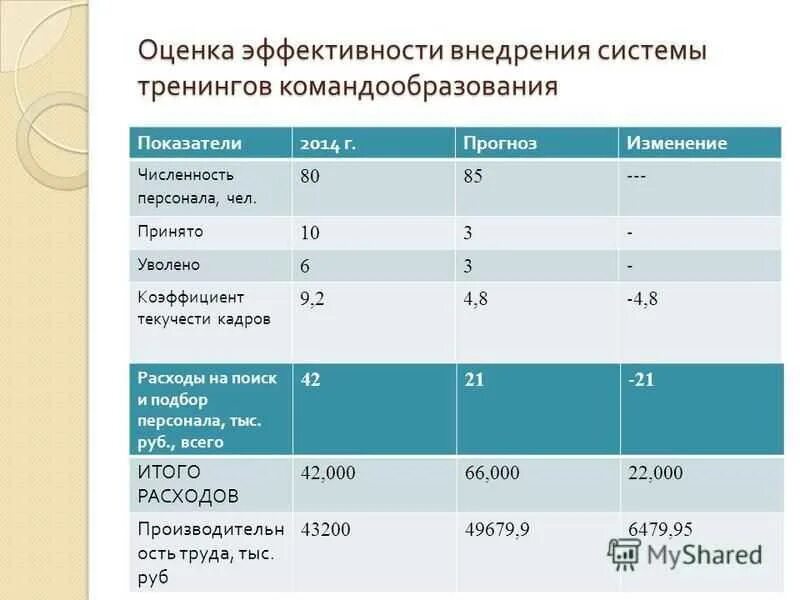 Оценка эффективности внедрения системы тренингов командообразования

| Показатели | 2014 г. | Прогноз | Изменение |
|---|---|---|---|
| Численность персонала, чел. | 80 | 85 | --- |
| Принято | 10 | 3 | - |
| Уволено | 6 | 3 | - |
| Коэффициент текучести кадров | 9,2 | 4,8 | -4,8 |
| Расходы на поиск и подбор персонала, тыс. руб., всего | 42 | 21 | -21 |
| ИТОГО РАСХОДОВ | 42,000 | 66,000 | 22,000 |
| Производительность труда, тыс. руб | 43200 | 49679,9 | 6479,95 |

MyShared